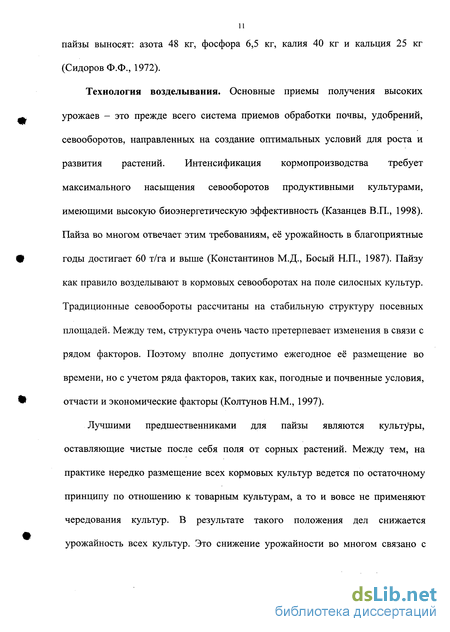 11

пайзы выносят: азота 48 кг, фосфора 6,5 кг, калия 40 кг и кальция 25 кг (Сидоров Ф.Ф., 1972).

**Технология возделывания.** Основные приемы получения высоких урожаев – это прежде всего система приемов обработки почвы, удобрений, севооборотов, направленных на создание оптимальных условий для роста и развития растений. Интенсификация кормопроизводства требует максимального насыщения севооборотов продуктивными культурами, имеющими высокую биоэнергетическую эффективность (Казанцев В.П., 1998). Пайза во многом отвечает этим требованиям, её урожайность в благоприятные годы достигает 60 т/га и выше (Константинов М.Д., Босый Н.П., 1987). Пайзу как правило возделывают в кормовых севооборотах на поле силосных культур. Традиционные севообороты рассчитаны на стабильную структуру посевных площадей. Между тем, структура очень часто претерпевает изменения в связи с рядом факторов. Поэтому вполне допустимо ежегодное её размещение во времени, но с учетом ряда факторов, таких как, погодные и почвенные условия, отчасти и экономические факторы (Колтунов Н.М., 1997).

Лучшими предшественниками для пайзы являются культуры, оставляющие чистые после себя поля от сорных растений. Между тем, на практике нередко размещение всех кормовых культур ведется по остаточному принципу по отношению к товарным культурам, а то и вовсе не применяют чередования культур. В результате такого положения дел снижается урожайность всех культур. Это снижение урожайности во многом связано с

dsLib.net
библиотека диссертаций